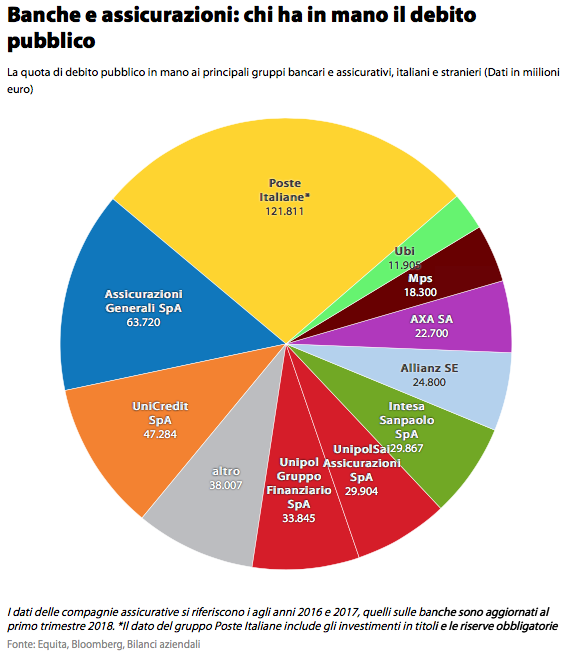 Banche e assicurazioni: chi ha in mano il debito pubblico

La quota di debito pubblico in mano ai principali gruppi bancari e assicurativi, italiani e stranieri (Dati in milioni euro)

Poste Italiane* 121.811

Ubi 11.905

Mps 18.300

AXA SA 22.700

Allianz SE 24.800

Intesa Sanpaolo SpA 29.867

UnipolSai Assicurazioni SpA 29.904

Unipol Gruppo Finanziario SpA 33.845

altro 38.007

UniCredit SpA 47.284

Assicurazioni Generali SpA 63.720

I dati delle compagnie assicurative si riferiscono i agli anni 2016 e 2017, quelli sulle banche sono aggiornati al primo trimestre 2018. *Il dato del gruppo Poste Italiane include gli investimenti in titoli e le riserve obbligatorie

Fonte: Equita, Bloomberg, Bilanci aziendali